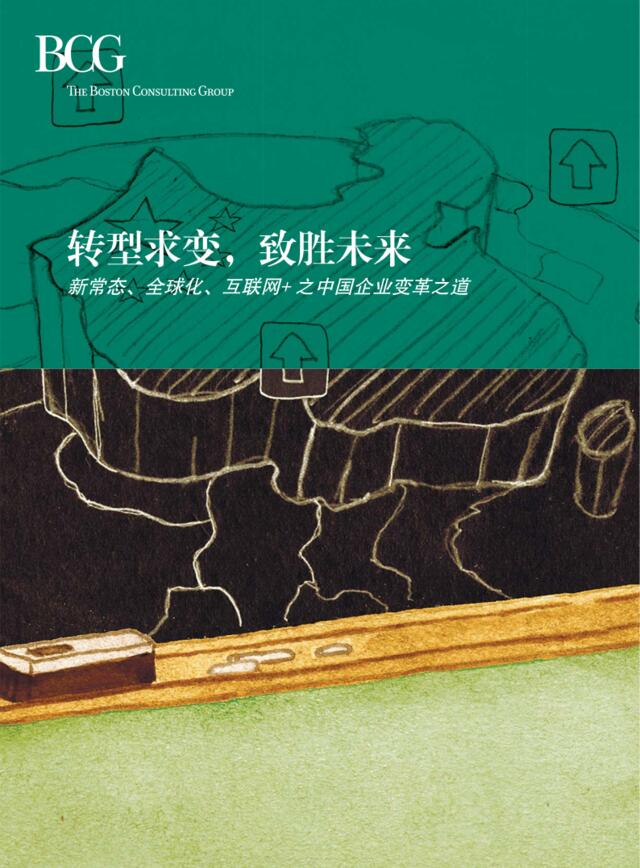 BCG
THE BOSTON CONSULTING GROUP

转型求变，致胜未来

新常态、全球化、互联网+ 之中国企业变革之道